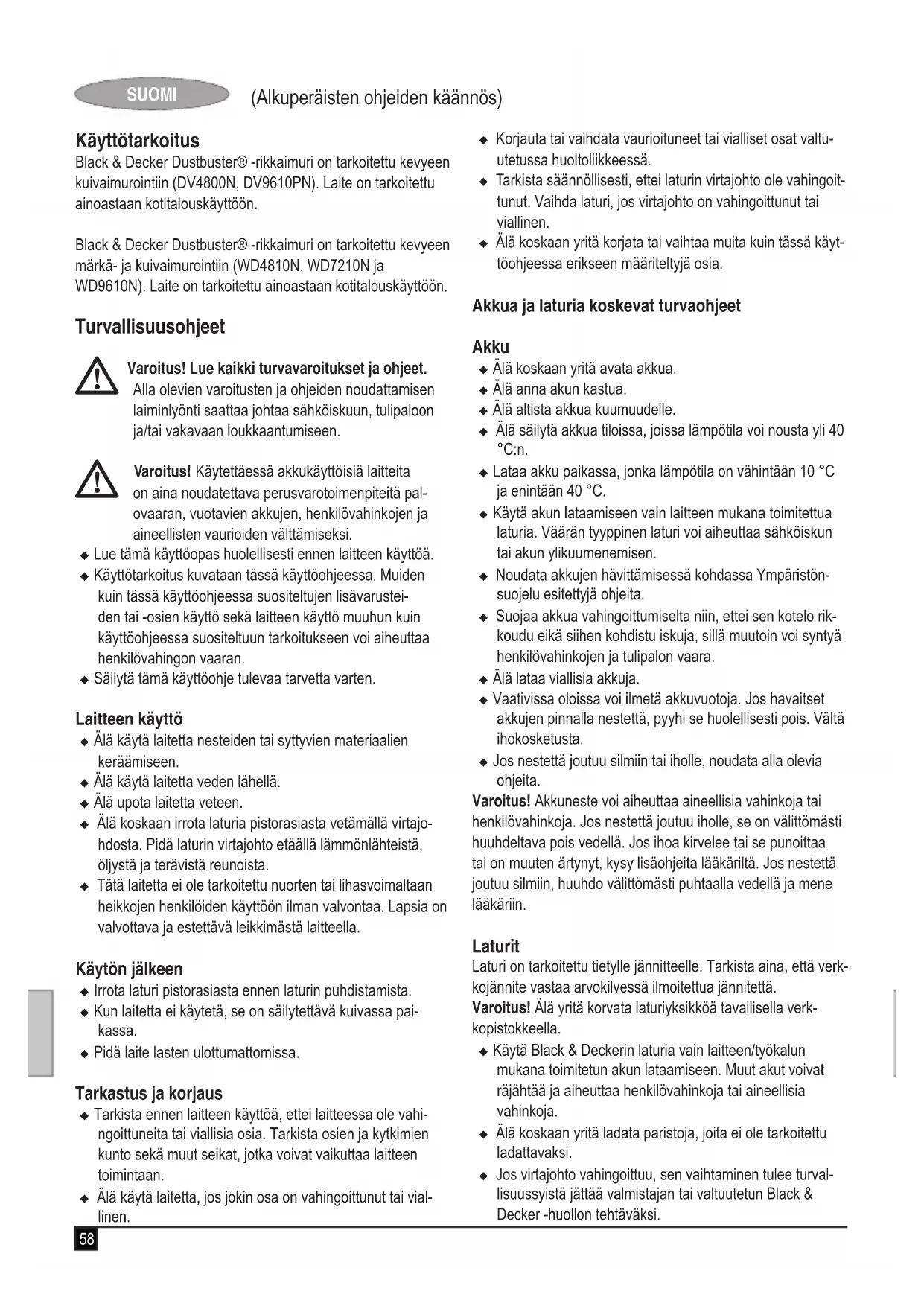 SUOMI (Alkuperäisten ohjeiden käännös)

Käyttötarkoitus
Black & Decker Dustbuster® -rikkaimuri on tarkoitettu kevyeen kuivaimurointiin (DV4800N, DV9610PN). Laite on tarkoitettu ainoastaan kotitalouskäyttöön.

Black & Decker Dustbuster® -rikkaimuri on tarkoitettu kevyeen märkä- ja kuivaimurointiin (WD4810N, WD7210N ja WD9610N). Laite on tarkoitettu ainoastaan kotitalouskäyttöön.

Turvallisuusohjeet

Varoitus! Lue kaikki turvavaroitukset ja ohjeet. Alla olevien varoitusten ja ohjeiden noudattamisen laiminlyönti saattaa johtaa sähköiskuun, tulipaloon ja/tai vakavaan loukkaantumiseen.

Varoitus! Käytettäessä akkukäyttöisiä laitteita on aina noudatettava perusvarotoimenpiteitä palovaaran, vuotavien akkujen, henkilövahinkojen ja aineellisten vaurioiden välttämiseksi.
◆ Lue tämä käyttöopas huolellisesti ennen laitteen käyttöä.
◆ Käyttötarkoitus kuvataan tässä käyttöohjeessa. Muiden kuin tässä käyttöohjeessa suositeltujen lisävarusteiden tai -osien käyttö sekä laitteen käyttö muuhun kuin käyttöohjeessa suositeltuun tarkoitukseen voi aiheuttaa henkilövahingon vaaran.
◆ Säilytä tämä käyttöohje tulevaa tarvetta varten.

Laitteen käyttö
◆ Älä käytä laitetta nesteiden tai syttyvien materiaalien keräämiseen.
◆ Älä käytä laitetta veden lähellä.
◆ Älä upota laitetta veteen.
◆ Älä koskaan irrota laturia pistorasiasta vetämällä virtajohdosta. Pidä laturin virtajohto etäällä lämmönlähteistä, öljystä ja terävistä reunoista.
◆ Tätä laitetta ei ole tarkoitettu nuorten tai lihasvoimaltaan heikkojen henkilöiden käyttöön ilman valvontaa. Lapsia on valvottava ja estettävä leikkimästä laitteella.

Käytön jälkeen
◆ Irrota laturi pistorasiasta ennen laturin puhdistamista.
◆ Kun laitetta ei käytetä, se on säilytettävä kuivassa paikassa.
◆ Pidä laite lasten ulottumattomissa.

Tarkastus ja korjaus
◆ Tarkista ennen laitteen käyttöä, ettei laitteessa ole vahingoittuneita tai viallisia osia. Tarkista osien ja kytkimien kunto sekä muut seikat, jotka voivat vaikuttaa laitteen toimintaan.
◆ Älä käytä laitetta, jos jokin osa on vahingoittunut tai viallinen.

◆ Korjauta tai vaihdata vaurioituneet tai vialliset osat valtuutetussa huoltoliikkeessä.
◆ Tarkista säännöllisesti, ettei laturin virtajohto ole vahingoittunut. Vaihda laturi, jos virtajohto on vahingoittunut tai viallinen.
◆ Älä koskaan yritä korjata tai vaihtaa muita kuin tässä käyttöohjeessa erikseen määriteltyjä osia.

Akkua ja laturia koskevat turvaohjeet

Akku
◆ Älä koskaan yritä avata akkua.
◆ Älä anna akun kastua.
◆ Älä altista akkua kuumuudelle.
◆ Älä säilytä akkua tiloissa, joissa lämpötila voi nousta yli 40 °C:n.
◆ Lataa akku paikassa, jonka lämpötila on vähintään 10 °C ja enintään 40 °C.
◆ Käytä akun lataamiseen vain laitteen mukana toimitettua laturia. Väärän tyyppinen laturi voi aiheuttaa sähköiskun tai akun ylikuumenemisen.
◆ Noudata akkujen hävittämisessä kohdassa Ympäristönsuojelu esitettyjä ohjeita.
◆ Suojaa akkua vahingoittumiselta niin, ettei sen kotelo rikkoudu eikä siihen kohdistu iskuja, sillä muutoin voi syntyä henkilövahinkojen ja tulipalon vaara.
◆ Älä lataa viallisia akkuja.
◆ Vaativissa oloissa voi ilmetä akkuvuotoja. Jos havaitset akkujen pinnalla nestettä, pyyhi se huolellisesti pois. Vältä ihokosketusta.
◆ Jos nestettä joutuu silmiin tai iholle, noudata alla olevia ohjeita.
Varoitus! Akkuneste voi aiheuttaa aineellisia vahinkoja tai henkilövahinkoja. Jos nestettä joutuu iholle, se on välittömästi huuhdeltava pois vedellä. Jos ihoa kirvelee tai se punoittaa tai on muuten ärtynyt, kysy lisäohjeita lääkäriltä. Jos nestettä joutuu silmiin, huuhdo välittömästi puhtaalla vedellä ja mene lääkäriin.

Laturit
Laturi on tarkoitettu tietylle jännitteelle. Tarkista aina, että verkkojännite vastaa arvokilvessä ilmoitettua jännitettä.
Varoitus! Älä yritä korvata laturiyksikköä tavallisella verkkopistokkeella.
◆ Käytä Black & Deckerin laturia vain laitteen/työkalun mukana toimitetun akun lataamiseen. Muut akut voivat räjähtää ja aiheuttaa henkilövahinkoja tai aineellisia vahinkoja.
◆ Älä koskaan yritä ladata paristoja, joita ei ole tarkoitettu ladattavaksi.
◆ Jos virtajohto vahingoittuu, sen vaihtaminen tulee turvallisuussyistä jättää valmistajan tai valtuutetun Black & Decker -huollon tehtäväksi.

58